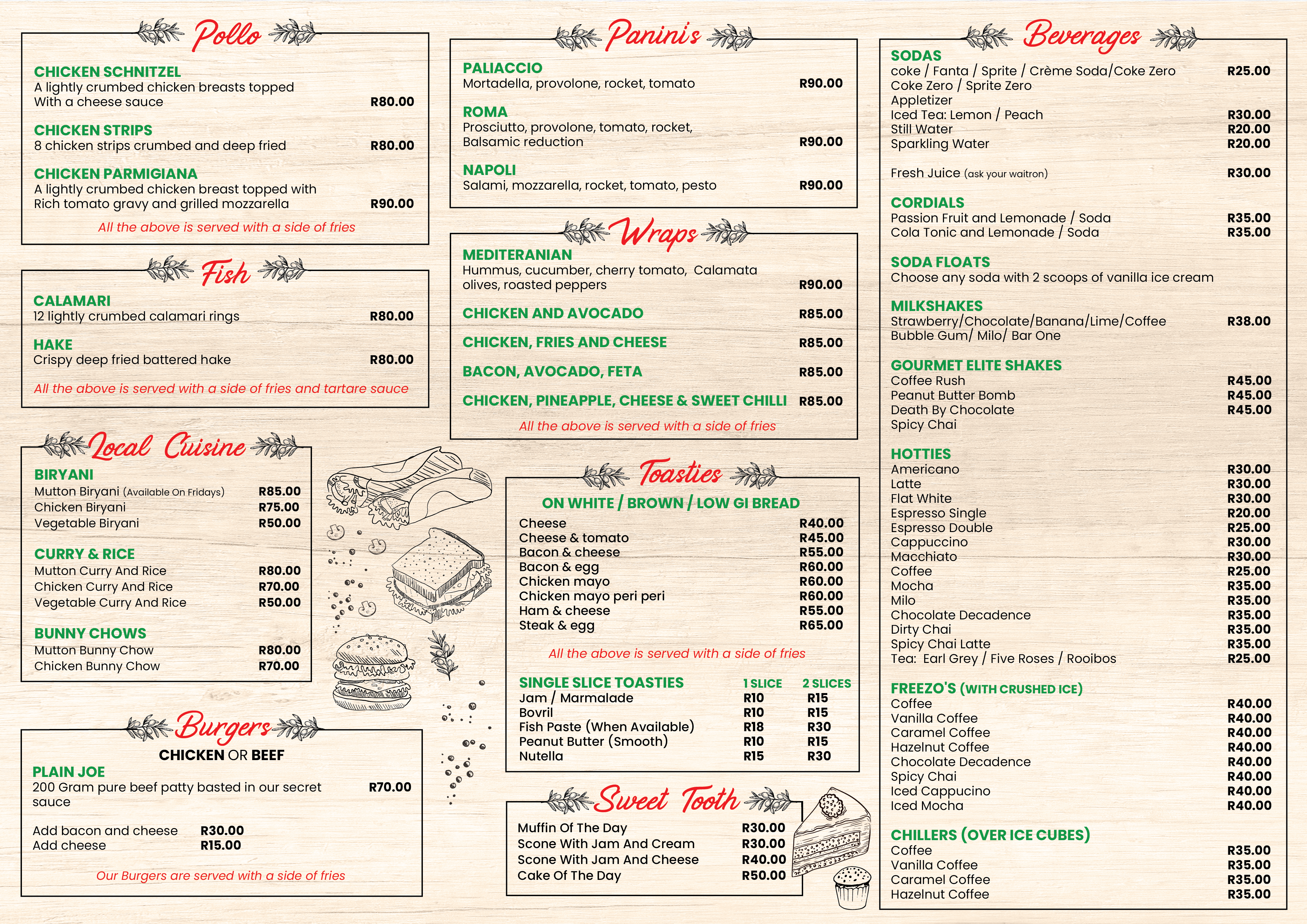 Pollo

CHICKEN SCHNITZEL
A lightly crumbed chicken breasts topped With a cheese sauce R80.00

CHICKEN STRIPS
8 chicken strips crumbed and deep fried R80.00

CHICKEN PARMIGIANA
A lightly crumbed chicken breast topped with Rich tomato gravy and grilled mozzarella R90.00

All the above is served with a side of fries

Fish

CALAMARI
12 lightly crumbed calamari rings R80.00

HAKE
Crispy deep fried battered hake R80.00

All the above is served with a side of fries and tartare sauce

Local Cuisine

BIRYANI
Mutton Biryani (Available On Fridays) R85.00
Chicken Biryani R75.00
Vegetable Biryani R50.00

CURRY & RICE
Mutton Curry And Rice R80.00
Chicken Curry And Rice R70.00
Vegetable Curry And Rice R50.00

BUNNY CHOWS
Mutton Bunny Chow R80.00
Chicken Bunny Chow R70.00

Burgers

CHICKEN OR BEEF
PLAIN JOE
200 Gram pure beef patty basted in our secret sauce R70.00

Add bacon and cheese R30.00
Add cheese R15.00

Our Burgers are served with a side of fries

Panini's

PALIACCIO
Mortadella, provolone, rocket, tomato R90.00

ROMA
Prosciutto, provolone, tomato, rocket, Balsamic reduction R90.00

NAPOLI
Salami, mozzarella, rocket, tomato, pesto R90.00

Wraps

MEDITERANIAN
Hummus, cucumber, cherry tomato, Calamata olives, roasted peppers R90.00

CHICKEN AND AVOCADO R85.00

CHICKEN, FRIES AND CHEESE R85.00

BACON, AVOCADO, FETA R85.00

CHICKEN, PINEAPPLE, CHEESE & SWEET CHILLI R85.00

All the above is served with a side of fries

Toasties

ON WHITE / BROWN / LOW GI BREAD
Cheese R40.00
Cheese & tomato R45.00
Bacon & cheese R55.00
Bacon & egg R60.00
Chicken mayo R60.00
Chicken mayo peri peri R60.00
Ham & cheese R55.00
Steak & egg R65.00

All the above is served with a side of fries

| SINGLE SLICE TOASTIES | 1 SLICE | 2 SLICES |
|---|---|---|
| Jam / Marmalade | R10 | R15 |
| Bovril | R10 | R15 |
| Fish Paste (When Available) | R18 | R30 |
| Peanut Butter (Smooth) | R10 | R15 |
| Nutella | R15 | R30 |

Sweet Tooth

Muffin Of The Day R30.00
Scone With Jam And Cream R30.00
Scone With Jam And Cheese R40.00
Cake Of The Day R50.00

Beverages

SODAS
coke / Fanta / Sprite / Crème Soda/Coke Zero R25.00
Coke Zero / Sprite Zero
Appletizer
Iced Tea: Lemon / Peach R30.00
Still Water R20.00
Sparkling Water R20.00

Fresh Juice (ask your waitron) R30.00

CORDIALS
Passion Fruit and Lemonade / Soda R35.00
Cola Tonic and Lemonade / Soda R35.00

SODA FLOATS
Choose any soda with 2 scoops of vanilla ice cream

MILKSHAKES
Strawberry/Chocolate/Banana/Lime/Coffee R38.00
Bubble Gum/ Milo/ Bar One

GOURMET ELITE SHAKES
Coffee Rush R45.00
Peanut Butter Bomb R45.00
Death By Chocolate R45.00
Spicy Chai

HOTTIES
Americano R30.00
Latte R30.00
Flat White R30.00
Espresso Single R20.00
Espresso Double R25.00
Cappuccino R30.00
Macchiato R30.00
Coffee R25.00
Mocha R35.00
Milo R35.00
Chocolate Decadence R35.00
Dirty Chai R35.00
Spicy Chai Latte R35.00
Tea: Earl Grey / Five Roses / Rooibos R25.00

FREEZO'S (WITH CRUSHED ICE)
Coffee R40.00
Vanilla Coffee R40.00
Caramel Coffee R40.00
Hazelnut Coffee R40.00
Chocolate Decadence R40.00
Spicy Chai R40.00
Iced Cappucino R40.00
Iced Mocha R40.00

CHILLERS (OVER ICE CUBES)
Coffee R35.00
Vanilla Coffee R35.00
Caramel Coffee R35.00
Hazelnut Coffee R35.00